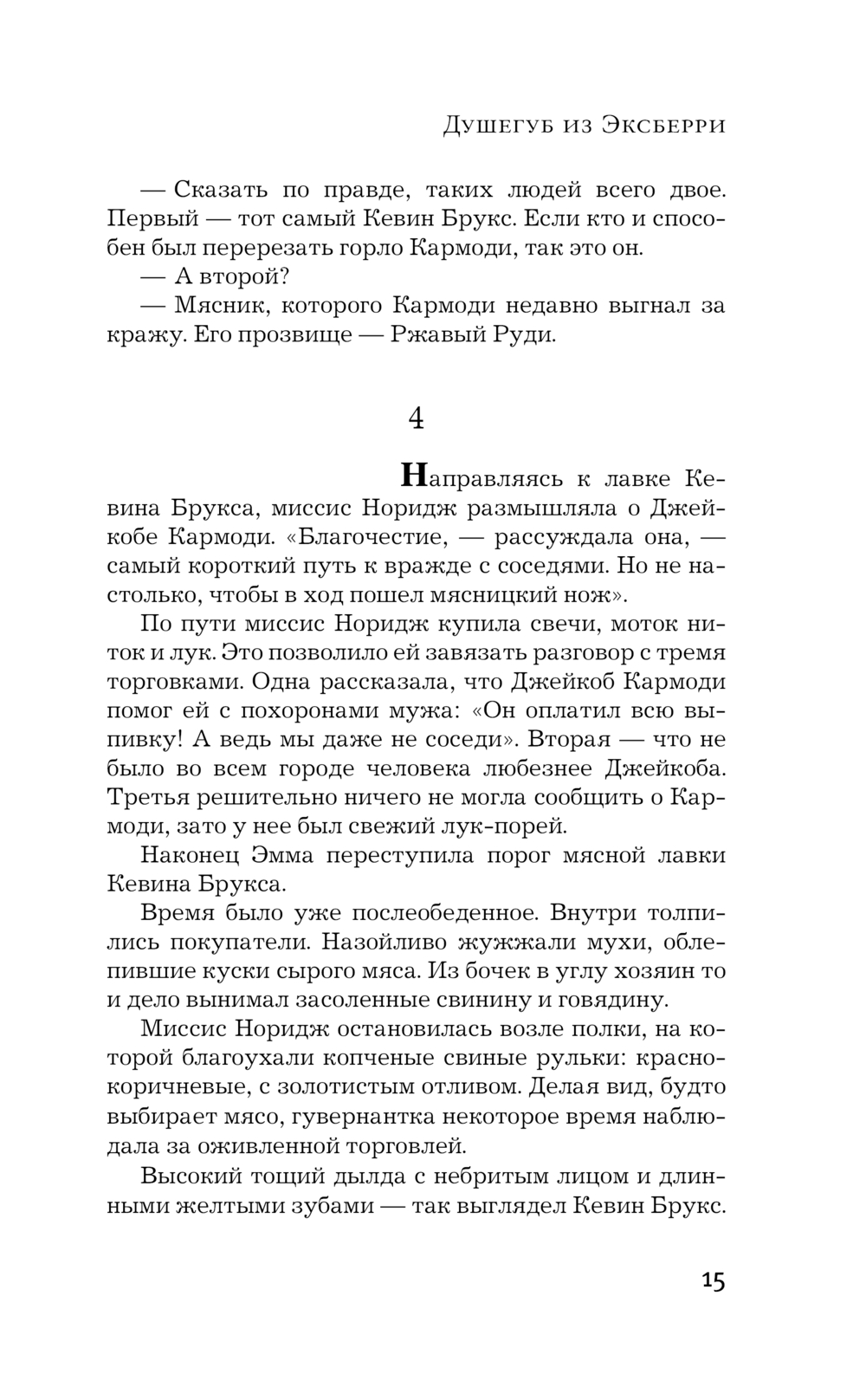 Душегуб из Эксберри

— Сказать по правде, таких людей всего двое. Первый — тот самый Кевин Брукс. Если кто и способен был перерезать горло Кармоди, так это он.

— А второй?

— Мясник, которого Кармоди недавно выгнал за кражу. Его прозвище — Ржавый Руди.

4

Направляясь к лавке Кевина Брукса, миссис Норидж размышляла о Джейкобе Кармоди. «Благочестие, — рассуждала она, — самый короткий путь к вражде с соседями. Но не настолько, чтобы в ход пошел мясницкий нож».

По пути миссис Норидж купила свечи, моток ниток и лук. Это позволило ей завязать разговор с тремя торговками. Одна рассказала, что Джейкоб Кармоди помог ей с похоронами мужа: «Он оплатил всю выпивку! А ведь мы даже не соседи». Вторая — что не было во всем городе человека любезнее Джейкоба. Третья решительно ничего не могла сообщить о Кармоди, зато у нее был свежий лук-порей.

Наконец Эмма переступила порог мясной лавки Кевина Брукса.

Время было уже послеобеденное. Внутри толпились покупатели. Назойливо жужжали мухи, облепившие куски сырого мяса. Из бочек в углу хозяин то и дело вынимал засоленные свинину и говядину.

Миссис Норидж остановилась возле полки, на которой благоухали копченые свиные рульки: красно-коричневые, с золотистым отливом. Делая вид, будто выбирает мясо, гувернантка некоторое время наблюдала за оживленной торговлей.

Высокий тощий дылда с небритым лицом и длинными желтыми зубами — так выглядел Кевин Брукс.

15